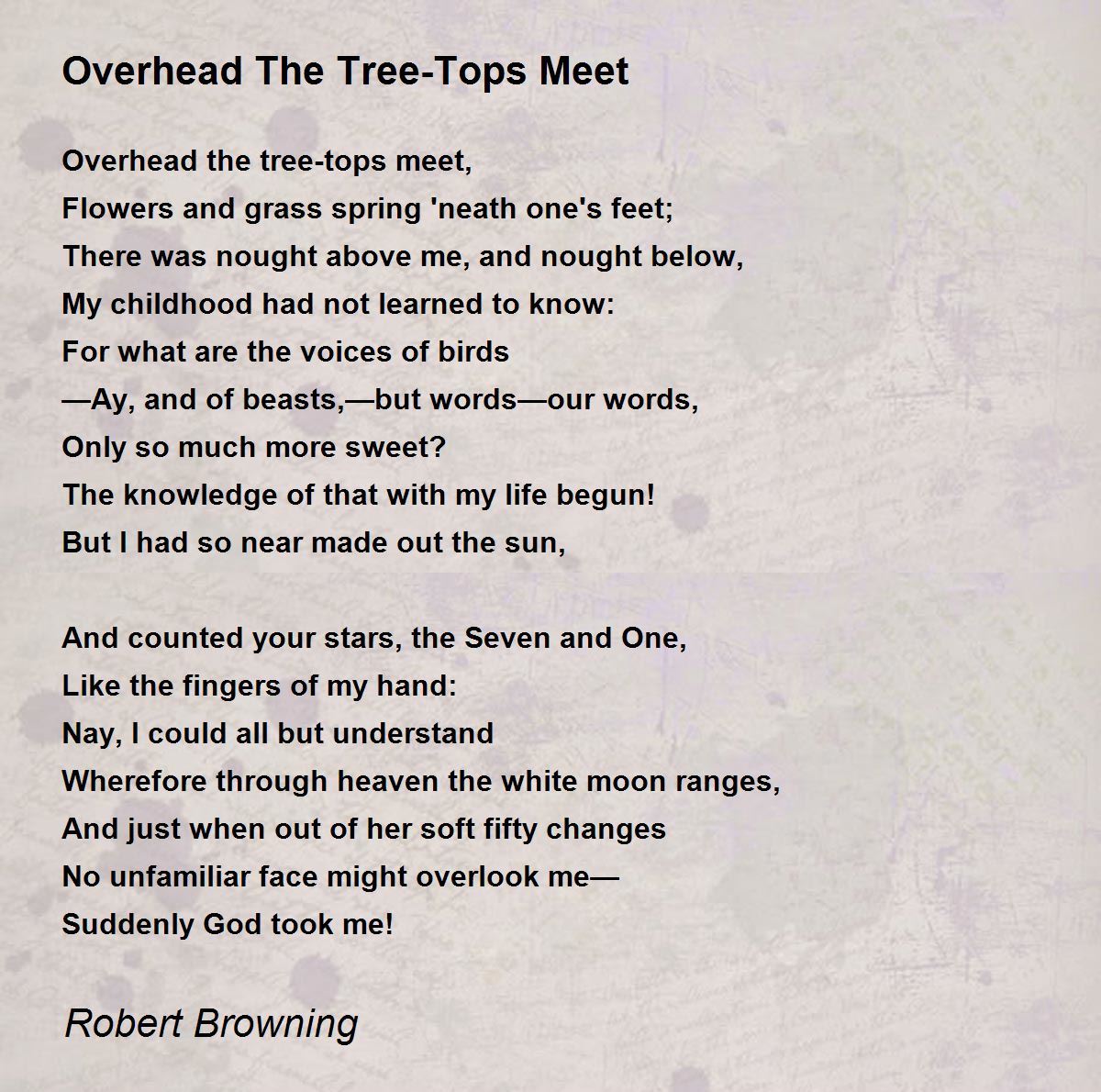 Overhead The Tree-Tops Meet

Overhead the tree-tops meet,
Flowers and grass spring 'neath one's feet;
There was nought above me, and nought below,
My childhood had not learned to know:
For what are the voices of birds
—Ay, and of beasts,—but words—our words,
Only so much more sweet?
The knowledge of that with my life begun!
But I had so near made out the sun,

And counted your stars, the Seven and One,
Like the fingers of my hand:
Nay, I could all but understand
Wherefore through heaven the white moon ranges,
And just when out of her soft fifty changes
No unfamiliar face might overlook me—
Suddenly God took me!

Robert Browning